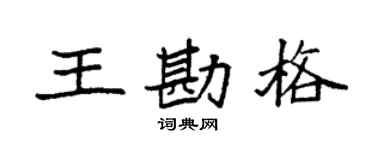 王勘格

词典网